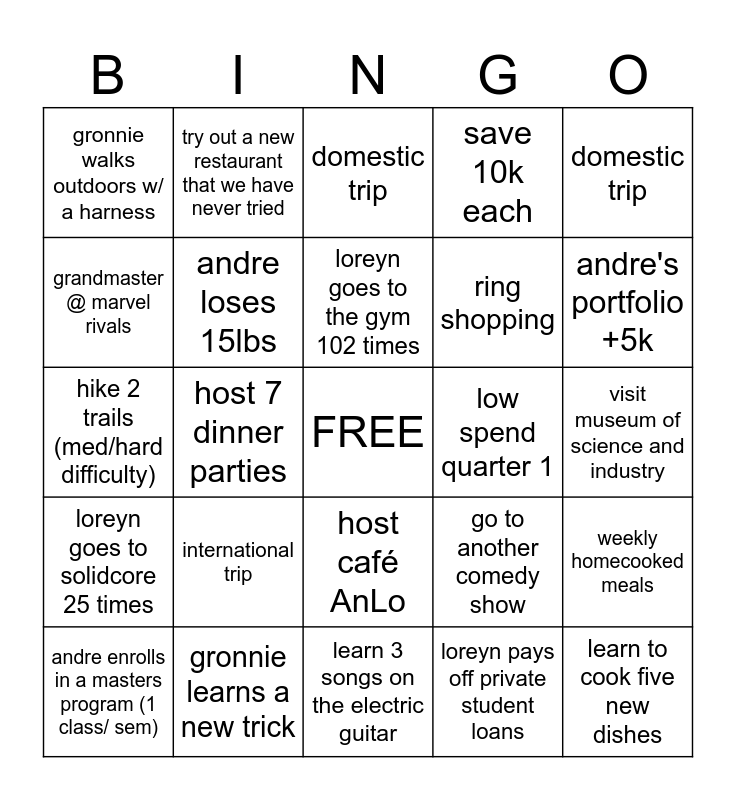 | B | I | N | G | O |
|---|---|---|---|---|
| gronnie walks outdoors w/ a harness | try out a new restaurant that we have never tried | domestic trip | save 10k each | domestic trip |
| grandmaster @ marvel rivals | andre loses 15lbs | loreyn goes to the gym 102 times | ring shopping | andre's portfolio +5k |
| hike 2 trails (med/hard difficulty) | host 7 dinner parties | FREE | low spend quarter 1 | visit museum of science and industry |
| loreyn goes to solidcore 25 times | international trip | host café AnLo | go to another comedy show | weekly homecooked meals |
| andre enrolls in a masters program (1 class/ sem) | gronnie learns a new trick | learn 3 songs on the electric guitar | loreyn pays off private student loans | learn to cook five new dishes |